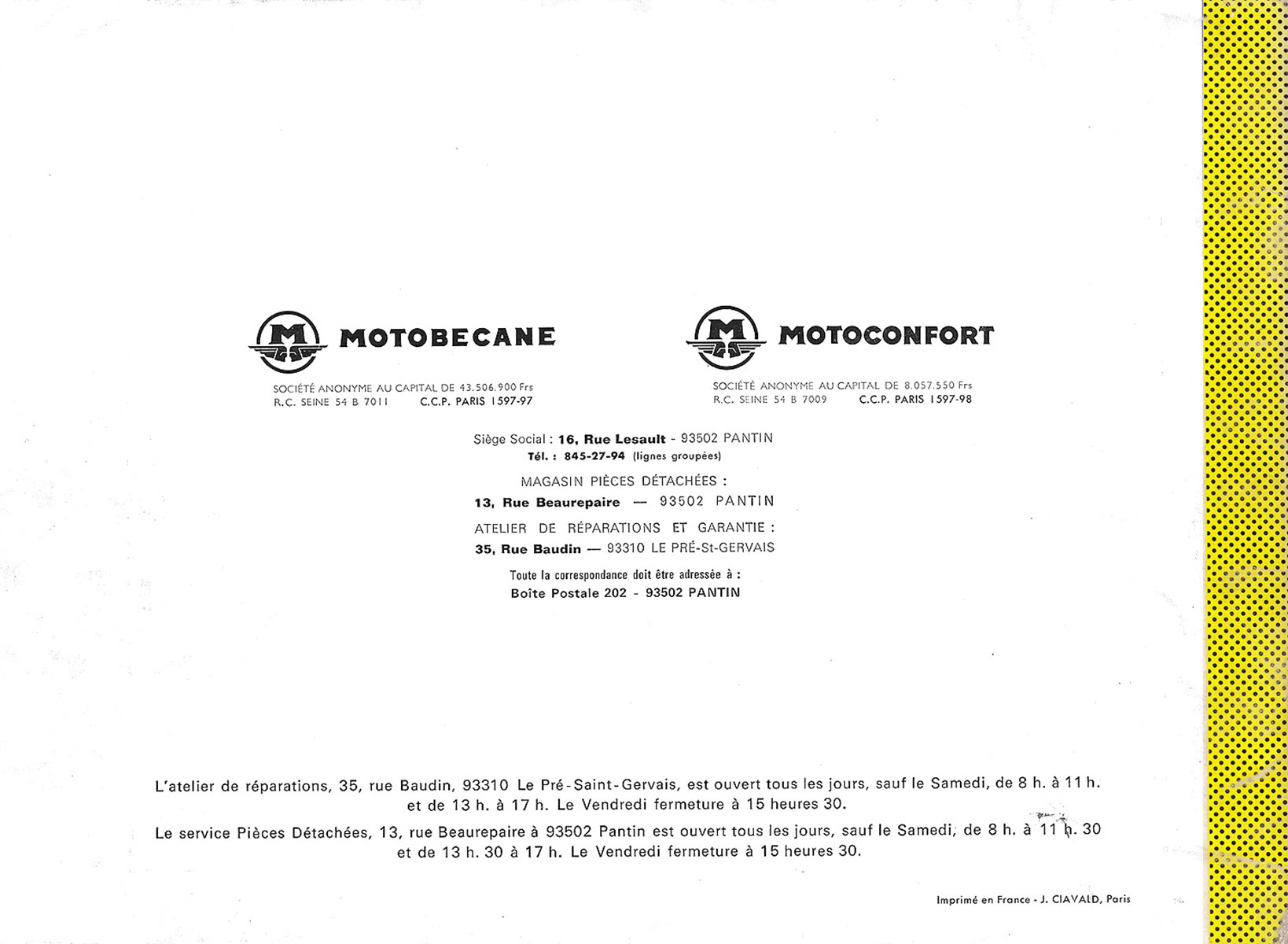 MOTOBECANE

SOCIÉTÉ ANONYME AU CAPITAL DE 43.506.900 Frs
R.C. SEINE 54 B 7011 C.C.P. PARIS 1597-97

MOTOCONFORT

SOCIÉTÉ ANONYME AU CAPITAL DE 8.057.550 Frs
R.C. SEINE 54 B 7009 C.C.P. PARIS 1597-98

Siège Social : 16, Rue Lesault - 93502 PANTIN
Tél. : 845-27-94 (lignes groupées)

MAGASIN PIÈCES DÉTACHÉES :
13, Rue Beaurepaire — 93502 PANTIN

ATELIER DE RÉPARATIONS ET GARANTIE :
35, Rue Baudin — 93310 LE PRÉ-St-GERVAIS

Toute la correspondance doit être adressée à :
Boîte Postale 202 - 93502 PANTIN

L'atelier de réparations, 35, rue Baudin, 93310 Le Pré-Saint-Gervais, est ouvert tous les jours, sauf le Samedi, de 8 h. à 11 h. et de 13 h. à 17 h. Le Vendredi fermeture à 15 heures 30.

Le service Pièces Détachées, 13, rue Beaurepaire à 93502 Pantin est ouvert tous les jours, sauf le Samedi, de 8 h. à 11 h. 30 et de 13 h. 30 à 17 h. Le Vendredi fermeture à 15 heures 30.

Imprimé en France - J. CIAVALD, Paris